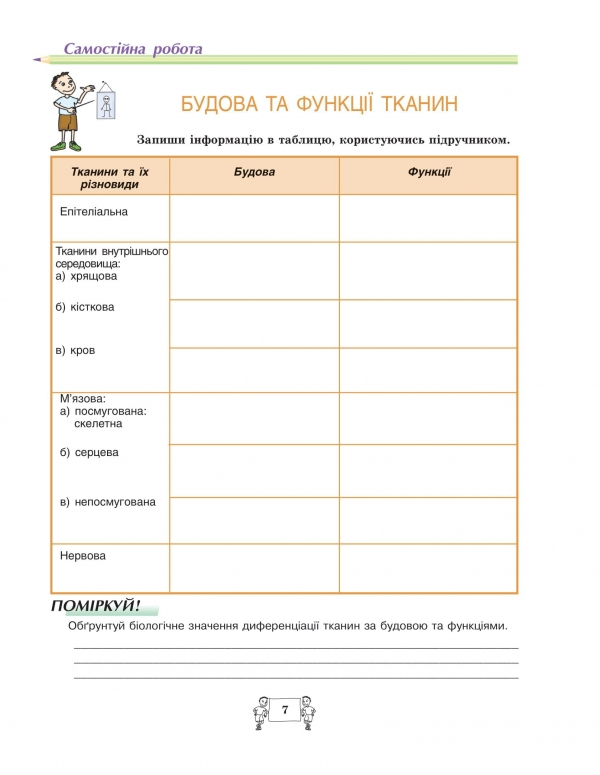 Самостійна робота

БУДОВА ТА ФУНКЦІЇ ТКАНИН

Запиши інформацію в таблицю, користуючись підручником.

| Тканини та їх різновиди | Будова | Функції |
|---|---|---|
| Епітеліальна | | |
| Тканини внутрішнього середовища: а) хрящова | | |
| б) кісткова | | |
| в) кров | | |
| М'язова: а) посмугована: скелетна | | |
| б) серцева | | |
| в) непосмугована | | |
| Нервова | | |

ПОМІРКУЙ!

Обґрунтуй біологічне значення диференціації тканин за будовою та функціями.

7